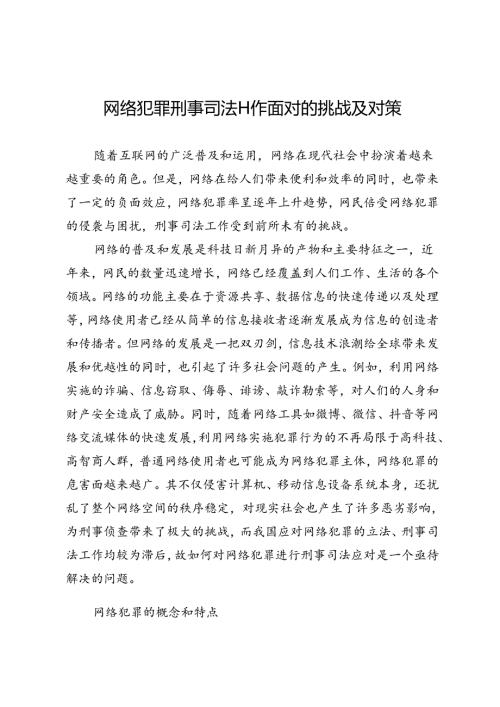 网络犯罪刑事司法H作面对的挑战及对策

随着互联网的广泛普及和运用，网络在现代社会中扮演着越来越重要的角色。但是，网络在给人们带来便利和效率的同时，也带来了一定的负面效应，网络犯罪率呈逐年上升趋势，网民倍受网络犯罪的侵袭与困扰，刑事司法工作受到前所未有的挑战。

网络的普及和发展是科技日新月异的产物和主要特征之一，近年来，网民的数量迅速增长，网络已经覆盖到人们工作、生活的各个领域。网络的功能主要在于资源共享、数据信息的快速传递以及处理等，网络使用者已经从简单的信息接收者逐渐发展成为信息的创造者和传播者。但网络的发展是一把双刃剑，信息技术浪潮给全球带来发展和优越性的同时，也引起了许多社会问题的产生。例如，利用网络实施的诈骗、信息窃取、侮辱、诽谤、敲诈勒索等，对人们的人身和财产安全造成了威胁。同时，随着网络工具如微博、微信、抖音等网络交流媒体的快速发展，利用网络实施犯罪行为的不再局限于高科技、高智商人群，普通网络使用者也可能成为网络犯罪主体，网络犯罪的危害面越来越广。其不仅侵害计算机、移动信息设备系统本身，还扰乱了整个网络空间的秩序稳定，对现实社会也产生了许多恶劣影响，为刑事侦查带来了极大的挑战，而我国应对网络犯罪的立法、刑事司法工作均较为滞后，故如何对网络犯罪进行刑事司法应对是一个亟待解决的问题。

网络犯罪的概念和特点